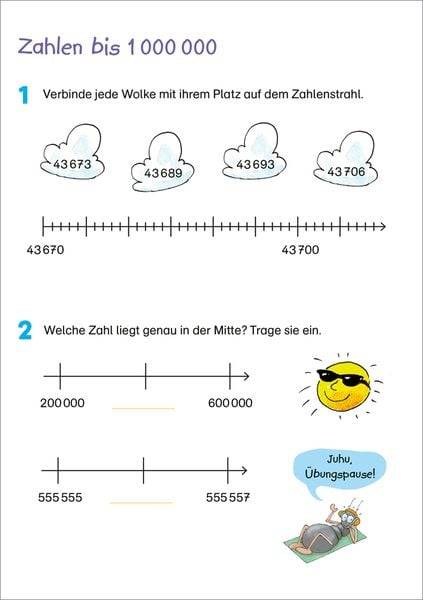 Zahlen bis 1 000 000

1 Verbinde jede Wolke mit ihrem Platz auf dem Zahlenstrahl.

43 673

43 689

43 693

43 706

43 670

43 700

2 Welche Zahl liegt genau in der Mitte? Trage sie ein.

200 000

600 000

555 555

555 557

Juhu, Übungspause!